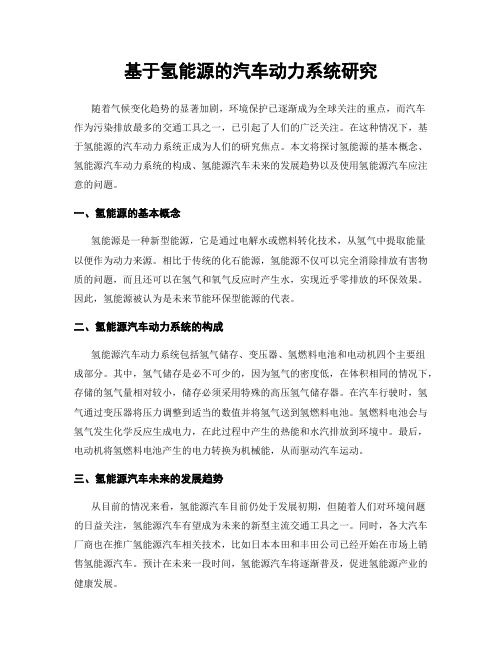 基于氢能源的汽车动力系统研究

随着气候变化趋势的显著加剧，环境保护已逐渐成为全球关注的重点，而汽车作为污染排放最多的交通工具之一，已引起了人们的广泛关注。在这种情况下，基于氢能源的汽车动力系统正成为人们的研究焦点。本文将探讨氢能源的基本概念、氢能源汽车动力系统的构成、氢能源汽车未来的发展趋势以及使用氢能源汽车应注意的问题。

一、氢能源的基本概念

氢能源是一种新型能源，它是通过电解水或燃料转化技术，从氢气中提取能量以便作为动力来源。相比于传统的化石能源，氢能源不仅可以完全消除排放有害物质的问题，而且还可以在氢气和氧气反应时产生水，实现近乎零排放的环保效果。因此，氢能源被认为是未来节能环保型能源的代表。

二、氢能源汽车动力系统的构成

氢能源汽车动力系统包括氢气储存、变压器、氢燃料电池和电动机四个主要组成部分。其中，氢气储存是必不可少的，因为氢气的密度低，在体积相同的情况下，存储的氢气量相对较小，储存必须采用特殊的高压氢气储存器。在汽车行驶时，氢气通过变压器将压力调整到适当的数值并将氢气送到氢燃料电池。氢燃料电池会与氢气发生化学反应生成电力，在此过程中产生的热能和水汽排放到环境中。最后，电动机将氢燃料电池产生的电力转换为机械能，从而驱动汽车运动。

三、氢能源汽车未来的发展趋势

从目前的情况来看，氢能源汽车目前仍处于发展初期，但随着人们对环境问题的日益关注，氢能源汽车有望成为未来的新型主流交通工具之一。同时，各大汽车厂商也在推广氢能源汽车相关技术，比如日本本田和丰田公司已经开始在市场上销售氢能源汽车。预计在未来一段时间，氢能源汽车将逐渐普及，促进氢能源产业的健康发展。